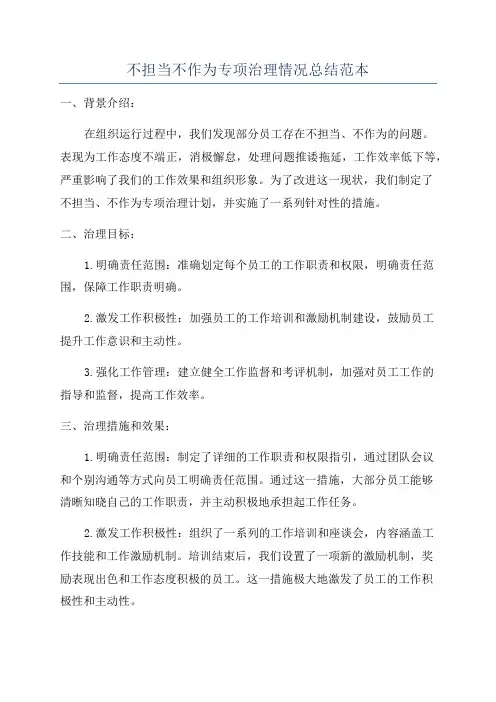 不担当不作为专项治理情况总结范本

一、背景介绍：

在组织运行过程中，我们发现部分员工存在不担当、不作为的问题。表现为工作态度不端正，消极懈怠，处理问题推诿拖延，工作效率低下等，严重影响了我们的工作效果和组织形象。为了改进这一现状，我们制定了不担当、不作为专项治理计划，并实施了一系列针对性的措施。

二、治理目标：

1.明确责任范围：准确划定每个员工的工作职责和权限，明确责任范围，保障工作职责明确。

2.激发工作积极性：加强员工的工作培训和激励机制建设，鼓励员工提升工作意识和主动性。

3.强化工作管理：建立健全工作监督和考评机制，加强对员工工作的指导和监督，提高工作效率。

三、治理措施和效果：

1.明确责任范围：制定了详细的工作职责和权限指引，通过团队会议和个别沟通等方式向员工明确责任范围。通过这一措施，大部分员工能够清晰知晓自己的工作职责，并主动积极地承担起工作任务。

2.激发工作积极性：组织了一系列的工作培训和座谈会，内容涵盖工作技能和工作激励机制。培训结束后，我们设置了一项新的激励机制，奖励表现出色和工作态度积极的员工。这一措施极大地激发了员工的工作积极性和主动性。